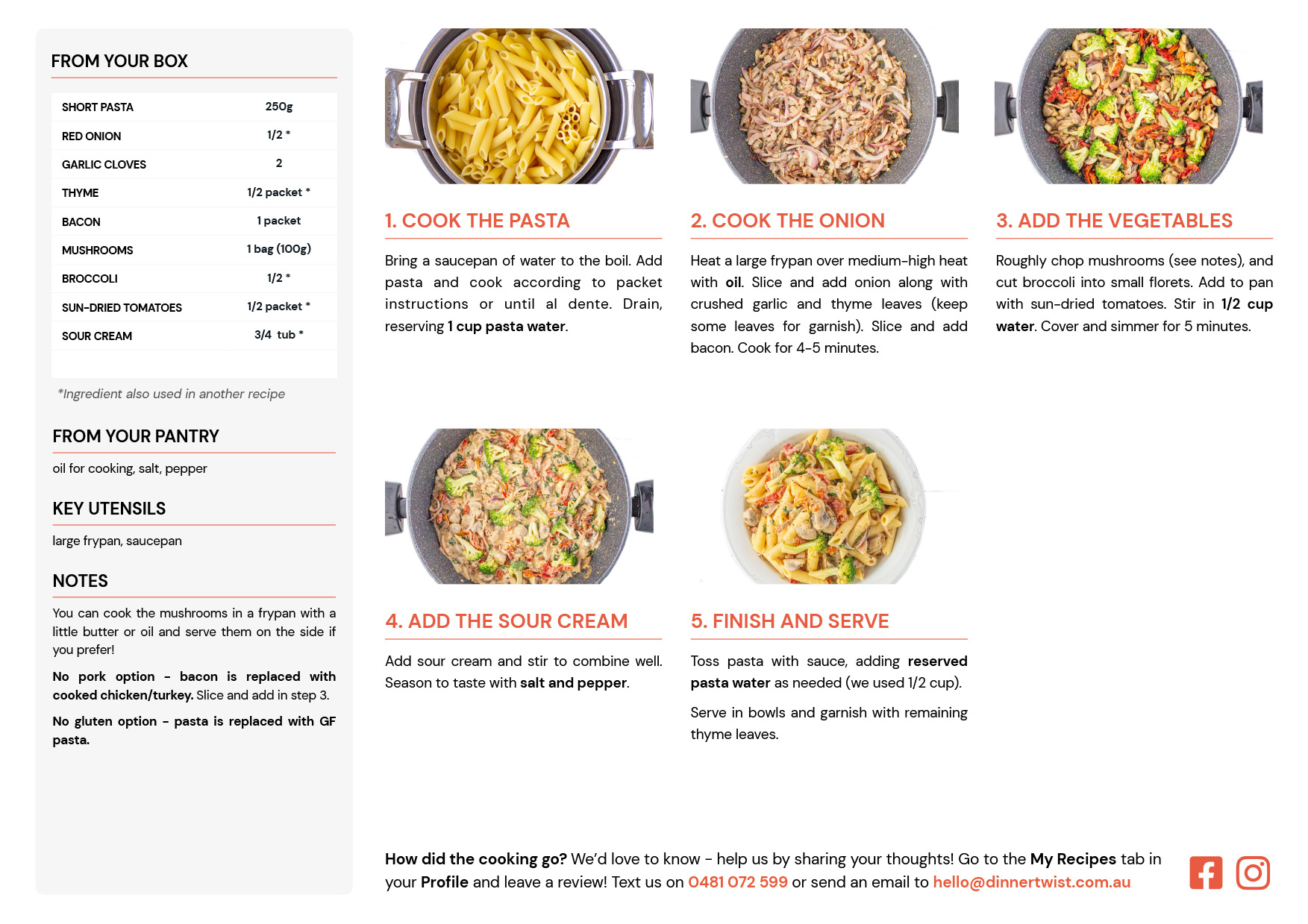 FROM YOUR BOX

| SHORT PASTA | 250g |
|---|---|
| RED ONION | 1/2 * |
| GARLIC CLOVES | 2 |
| THYME | 1/2 packet * |
| BACON | 1 packet |
| MUSHROOMS | 1 bag (100g) |
| BROCCOLI | 1/2 * |
| SUN-DRIED TOMATOES | 1/2 packet * |
| SOUR CREAM | 3/4 tub * |

*Ingredient also used in another recipe

FROM YOUR PANTRY

oil for cooking, salt, pepper

KEY UTENSILS

large frypan, saucepan

NOTES

You can cook the mushrooms in a frypan with a little butter or oil and serve them on the side if you prefer!

No pork option - bacon is replaced with cooked chicken/turkey. Slice and add in step 3.

No gluten option - pasta is replaced with GF pasta.

1. COOK THE PASTA

Bring a saucepan of water to the boil. Add pasta and cook according to packet instructions or until al dente. Drain, reserving 1 cup pasta water.

2. COOK THE ONION

Heat a large frypan over medium-high heat with oil. Slice and add onion along with crushed garlic and thyme leaves (keep some leaves for garnish). Slice and add bacon. Cook for 4-5 minutes.

3. ADD THE VEGETABLES

Roughly chop mushrooms (see notes), and cut broccoli into small florets. Add to pan with sun-dried tomatoes. Stir in 1/2 cup water. Cover and simmer for 5 minutes.

4. ADD THE SOUR CREAM

Add sour cream and stir to combine well. Season to taste with salt and pepper.

5. FINISH AND SERVE

Toss pasta with sauce, adding reserved pasta water as needed (we used 1/2 cup).

Serve in bowls and garnish with remaining thyme leaves.

How did the cooking go? We'd love to know - help us by sharing your thoughts! Go to the My Recipes tab in your Profile and leave a review! Text us on 0481 072 599 or send an email to hello@dinnertwist.com.au